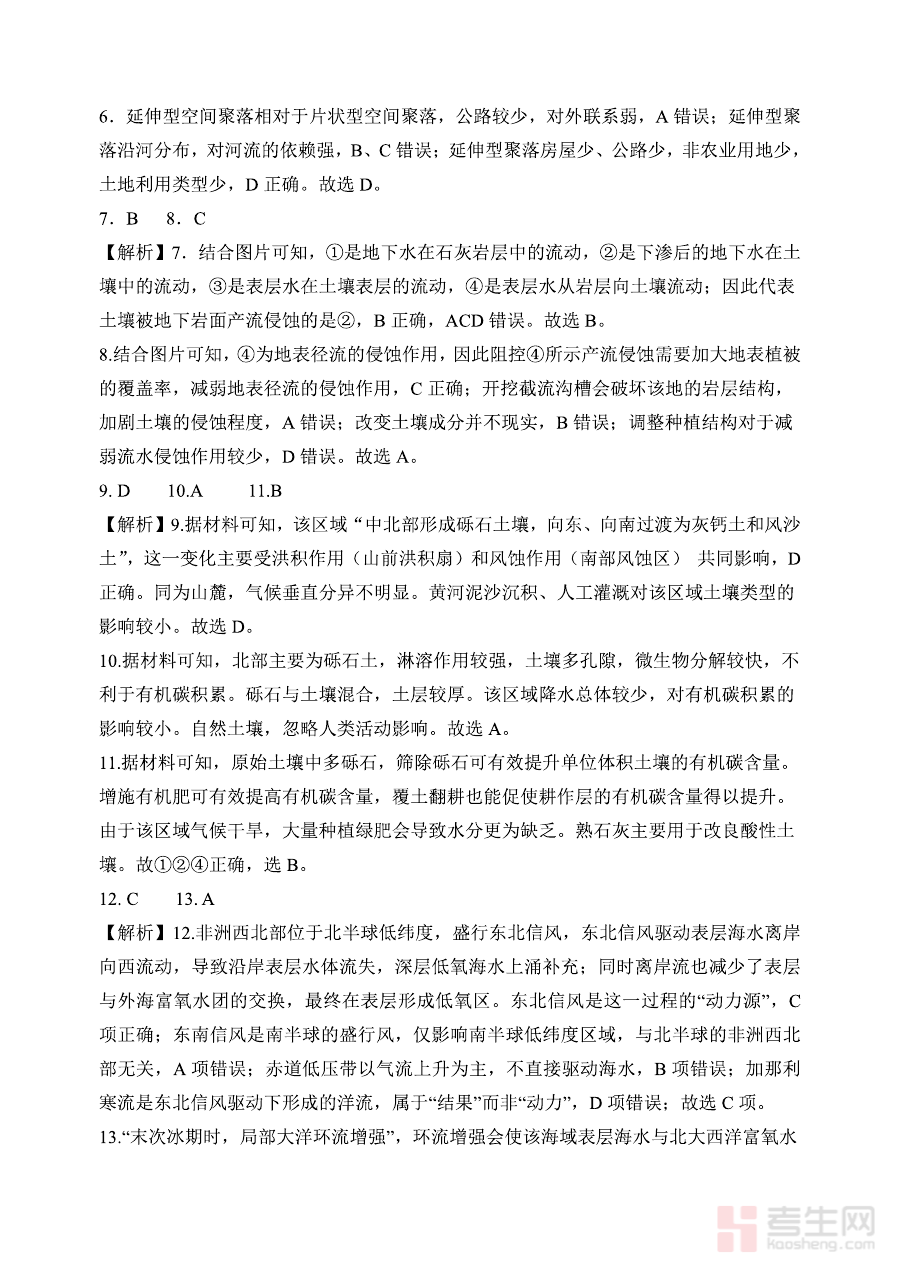 6．延伸型空间聚落相对于片状型空间聚落，公路较少，对外联系弱，A 错误；延伸型聚落沿河分布，对河流的依赖强，B、C 错误；延伸型聚落房屋少、公路少，非农业用地少，土地利用类型少，D 正确。故选 D。

7．B　8．C

【解析】7．结合图片可知，①是地下水在石灰岩层中的流动，②是下渗后的地下水在土壤中的流动，③是表层水在土壤表层的流动，④是表层水从岩层向土壤流动；因此代表土壤被地下岩面产流侵蚀的是②，B 正确，ACD 错误。故选 B。

8.结合图片可知，④为地表径流的侵蚀作用，因此阻控④所示产流侵蚀需要加大地表植被的覆盖率，减弱地表径流的侵蚀作用，C 正确；开挖截流沟槽会破坏该地的岩层结构，加剧土壤的侵蚀程度，A 错误；改变土壤成分并不现实，B 错误；调整种植结构对于减弱流水侵蚀作用较少，D 错误。故选 A。

9. D　10.A　11.B

【解析】9.据材料可知，该区域“中北部形成砾石土壤，向东、向南过渡为灰钙土和风沙土”，这一变化主要受洪积作用（山前洪积扇）和风蚀作用（南部风蚀区） 共同影响，D 正确。同为山麓，气候垂直分异不明显。黄河泥沙沉积、人工灌溉对该区域土壤类型的影响较小。故选 D。

10.据材料可知，北部主要为砾石土，淋溶作用较强，土壤多孔隙，微生物分解较快，不利于有机碳积累。砾石与土壤混合，土层较厚。该区域降水总体较少，对有机碳积累的影响较小。自然土壤，忽略人类活动影响。故选 A。

11.据材料可知，原始土壤中多砾石，筛除砾石可有效提升单位体积土壤的有机碳含量。增施有机肥可有效提高有机碳含量，覆土翻耕也能促使耕作层的有机碳含量得以提升。由于该区域气候干旱，大量种植绿肥会导致水分更为缺乏。熟石灰主要用于改良酸性土壤。故①②④正确，选 B。

12. C　13. A

【解析】12.非洲西北部位于北半球低纬度，盛行东北信风，东北信风驱动表层海水离岸向西流动，导致沿岸表层水体流失，深层低氧海水上涌补充；同时离岸流也减少了表层与外海富氧水团的交换，最终在表层形成低氧区。东北信风是这一过程的“动力源”，C 项正确；东南信风是南半球的盛行风，仅影响南半球低纬度区域，与北半球的非洲西北部无关，A 项错误；赤道低压带以气流上升为主，不直接驱动海水，B 项错误；加那利寒流是东北信风驱动下形成的洋流，属于“结果”而非“动力”，D 项错误；故选 C 项。

13.“末次冰期时，局部大洋环流增强”，环流增强会使该海域表层海水与北大西洋富氧水

考生网
kaosheng.com